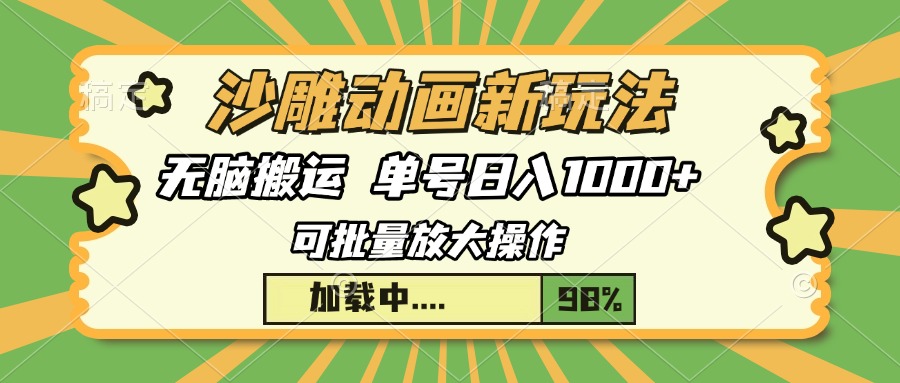 沙雕动画新玩法

无脑搬运 单号日入1000+

可批量放大操作

加载中.... 98%